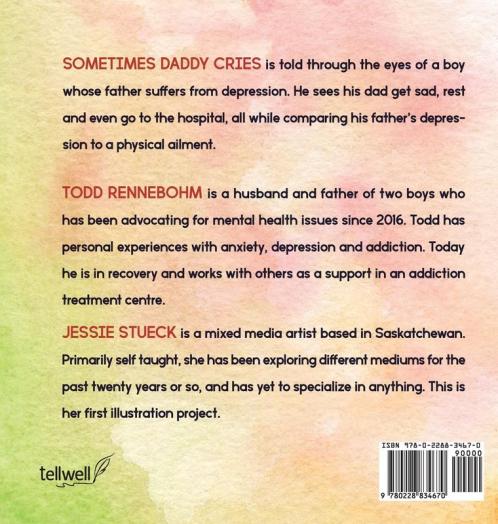 SOMETIMES DADDY CRIES is told through the eyes of a boy whose father suffers from depression. He sees his dad get sad, rest and even go to the hospital, all while comparing his father's depression to a physical ailment.

TODD RENNEBOHM is a husband and father of two boys who has been advocating for mental health issues since 2016. Todd has personal experiences with anxiety, depression and addiction. Today he is in recovery and works with others as a support in an addiction treatment centre.

JESSIE STUECK is a mixed media artist based in Saskatchewan. Primarily self taught, she has been exploring different mediums for the past twenty years or so, and has yet to specialize in anything. This is her first illustration project.

tellwell

ISBN 978-0-2288-3467-0
90000
9 780228 834670